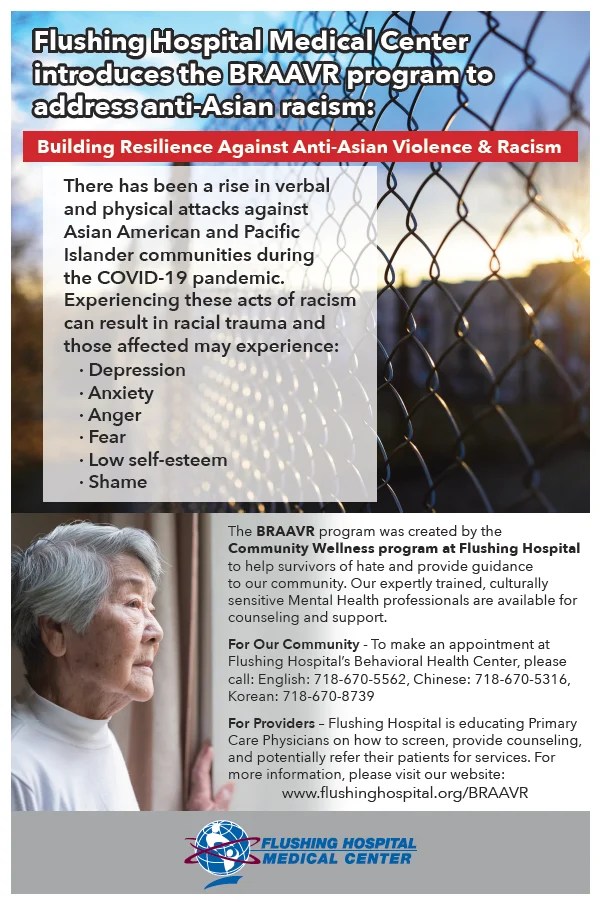 Flushing Hospital Medical Center introduces the BRAAVR program to address anti-Asian racism:

Building Resilience Against Anti-Asian Violence & Racism

There has been a rise in verbal and physical attacks against Asian American and Pacific Islander communities during the COVID-19 pandemic. Experiencing these acts of racism can result in racial trauma and those affected may experience:
· Depression
· Anxiety
· Anger
· Fear
· Low self-esteem
· Shame

The BRAAVR program was created by the Community Wellness program at Flushing Hospital to help survivors of hate and provide guidance to our community. Our expertly trained, culturally sensitive Mental Health professionals are available for counseling and support.

For Our Community - To make an appointment at Flushing Hospital's Behavioral Health Center, please call: English: 718-670-5562, Chinese: 718-670-5316, Korean: 718-670-8739

For Providers – Flushing Hospital is educating Primary Care Physicians on how to screen, provide counseling, and potentially refer their patients for services. For more information, please visit our website: www.flushinghospital.org/BRAAVR

FLUSHING HOSPITAL MEDICAL CENTER